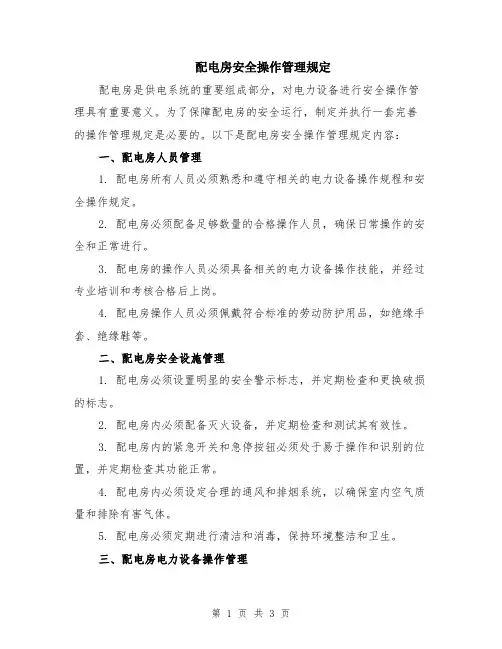 配电房安全操作管理规定

配电房是供电系统的重要组成部分，对电力设备进行安全操作管理具有重要意义。为了保障配电房的安全运行，制定并执行一套完善的操作管理规定是必要的。以下是配电房安全操作管理规定内容：

一、配电房人员管理

1. 配电房所有人员必须熟悉和遵守相关的电力设备操作规程和安全操作规定。

2. 配电房必须配备足够数量的合格操作人员，确保日常操作的安全和正常进行。

3. 配电房的操作人员必须具备相关的电力设备操作技能，并经过专业培训和考核合格后上岗。

4. 配电房操作人员必须佩戴符合标准的劳动防护用品，如绝缘手套、绝缘鞋等。

二、配电房安全设施管理

1. 配电房必须设置明显的安全警示标志，并定期检查和更换破损的标志。

2. 配电房内必须配备灭火设备，并定期检查和测试其有效性。

3. 配电房内的紧急开关和急停按钮必须处于易于操作和识别的位置，并定期检查其功能正常。

4. 配电房内必须设定合理的通风和排烟系统，以确保室内空气质量和排除有害气体。

5. 配电房必须定期进行清洁和消毒，保持环境整洁和卫生。

三、配电房电力设备操作管理

第 1 页 共 3 页